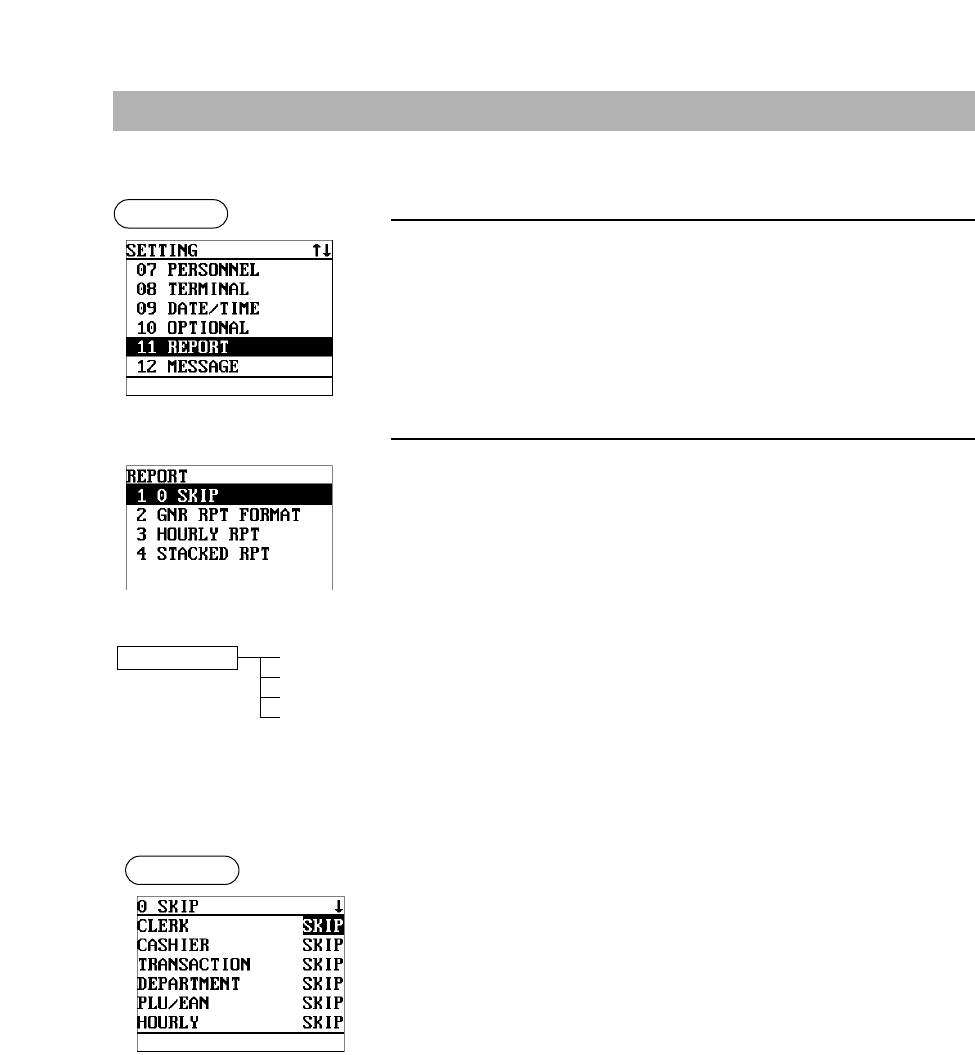 SETTING ↑↓
07 PERSONNEL
08 TERMINAL
09 DATE/TIME
10 OPTIONAL
11 REPORT
12 MESSAGE

REPORT
1 0 SKIP
2 GNR RPT FORMAT
3 HOURLY RPT
4 STACKED RPT

0 SKIP ↓
CLERK SKIP
CASHIER SKIP
TRANSACTION SKIP
DEPARTMENT SKIP
PLU/EAN SKIP
HOURLY SKIP